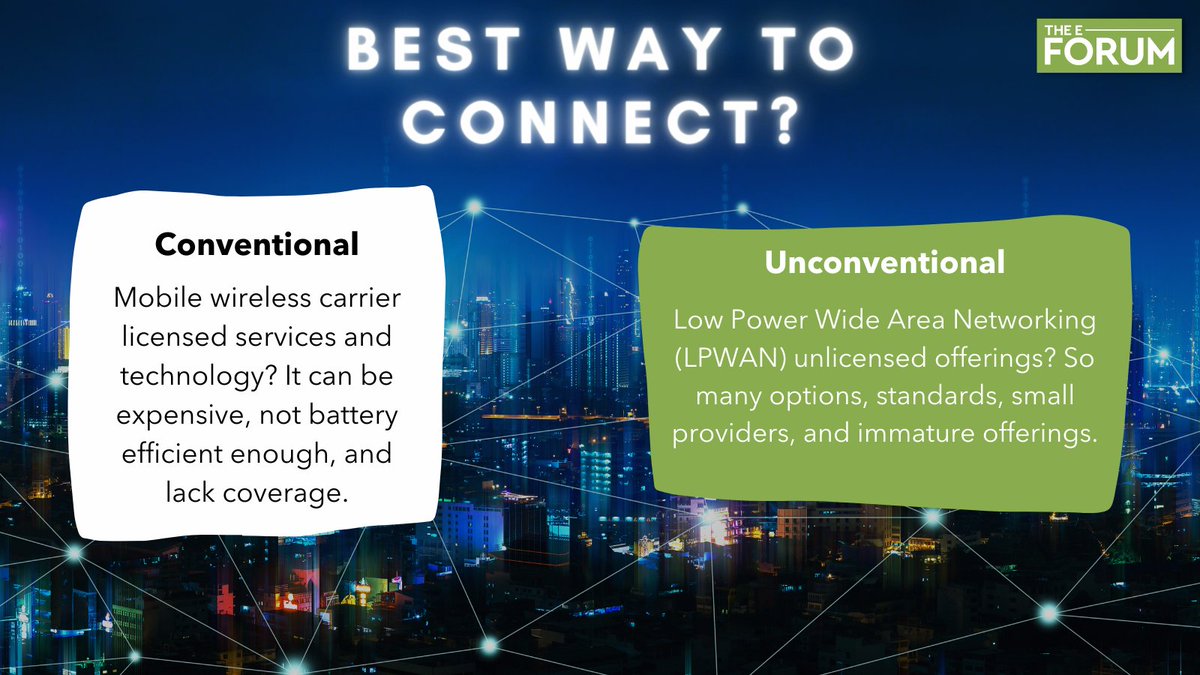 BEST WAY TO CONNECT?

THE E FORUM

Conventional

Mobile wireless carrier licensed services and technology? It can be expensive, not battery efficient enough, and lack coverage.

Unconventional

Low Power Wide Area Networking (LPWAN) unlicensed offerings? So many options, standards, small providers, and immature offerings.